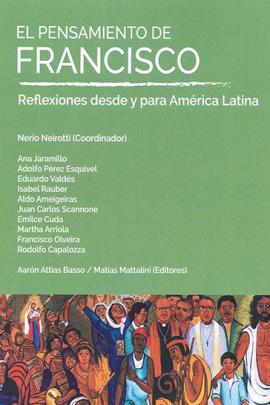 EL PENSAMIENTO DE
FRANCISCO

Reflexiones desde y para América Latina

Nerio Neirotti (Coordinador)

Ana Jaramillo
Adolfo Pérez Esquivel
Eduardo Valdés
Isabel Rauber
Aldo Ameigeiras
Juan Carlos Scannone
Emilce Cuda
Martha Arriola
Francisco Olveira
Rodolfo Capalozza

Aarón Attias Basso / Matías Mattalini (Editores)